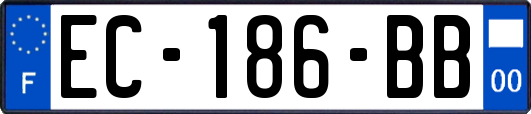 F

EC-186-BB

00